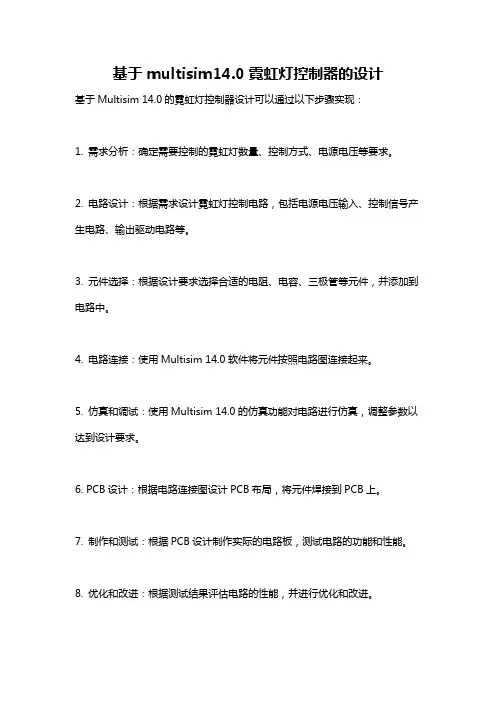 基于 multisim14.0 霓虹灯控制器的设计

基于 Multisim 14.0 的霓虹灯控制器设计可以通过以下步骤实现：

1. 需求分析：确定需要控制的霓虹灯数量、控制方式、电源电压等要求。

2. 电路设计：根据需求设计霓虹灯控制电路，包括电源电压输入、控制信号产生电路、输出驱动电路等。

3. 元件选择：根据设计要求选择合适的电阻、电容、三极管等元件，并添加到电路中。

4. 电路连接：使用 Multisim 14.0 软件将元件按照电路图连接起来。

5. 仿真和调试：使用 Multisim 14.0 的仿真功能对电路进行仿真，调整参数以达到设计要求。

6. PCB 设计：根据电路连接图设计 PCB 布局，将元件焊接到 PCB 上。

7. 制作和测试：根据 PCB 设计制作实际的电路板，测试电路的功能和性能。

8. 优化和改进：根据测试结果评估电路的性能，并进行优化和改进。